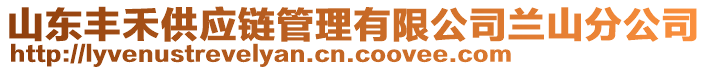 山东丰禾供应链管理有限公司兰山分公司
http://lyvenustrevelyan.cn.coovee.com